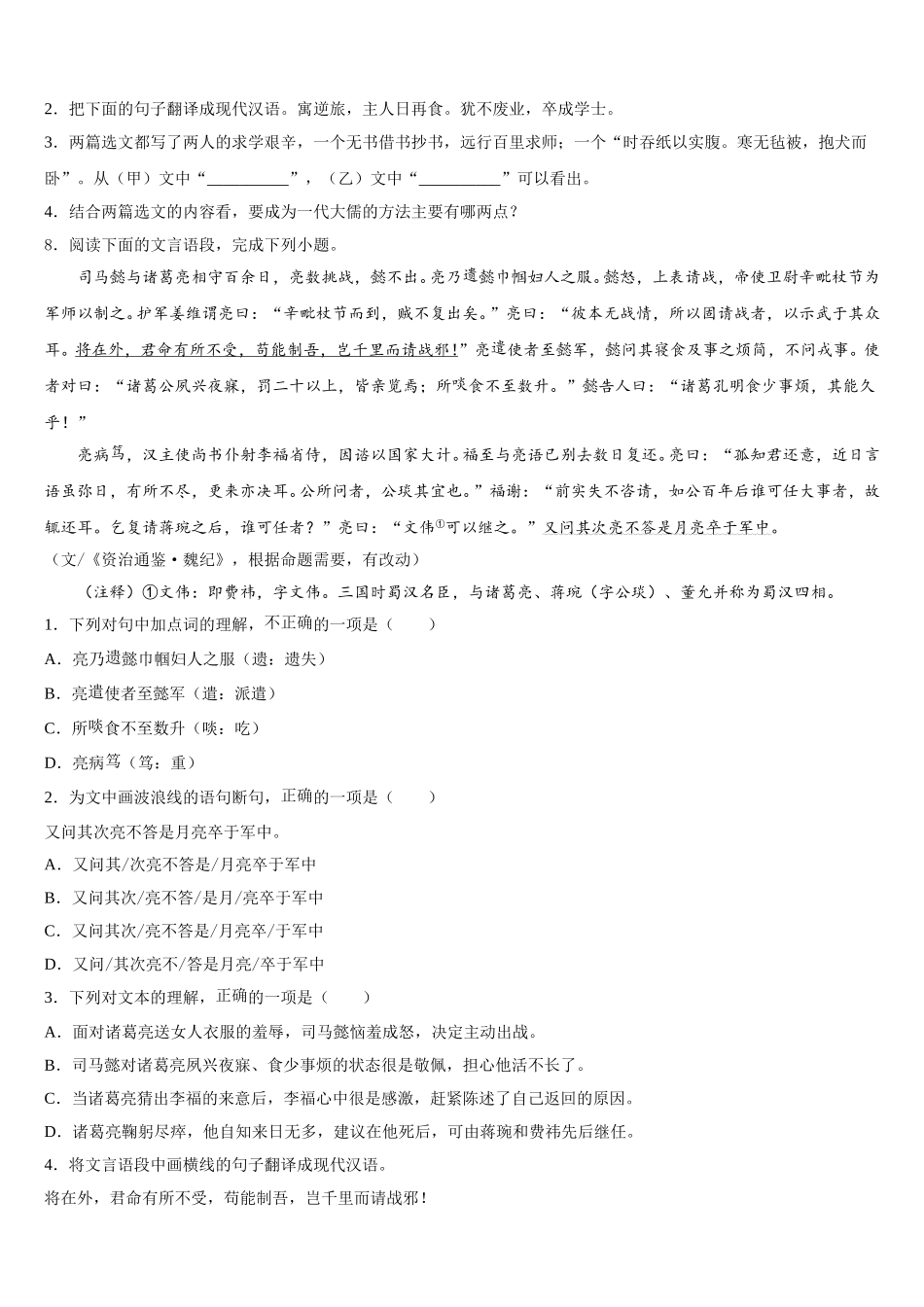 2．把下面的句子翻译成现代汉语。寓逆旅，主人日再食。犹不废业，卒成学士。

3．两篇选文都写了两人的求学艰辛，一个无书借书抄书，远行百里求师；一个“时吞纸以实腹。寒无毡被，抱犬而卧”。从（甲）文中“__________”，（乙）文中“__________”可以看出。

4．结合两篇选文的内容看，要成为一代大儒的方法主要有哪两点？

8．阅读下面的文言语段，完成下列小题。

司马懿与诸葛亮相守百余日，亮数挑战，懿不出。亮乃遗懿巾帼妇人之服。懿怒，上表请战，帝使卫尉辛毗杖节为军师以制之。护军姜维谓亮曰：“辛毗杖节而到，贼不复出矣。”亮曰：“彼本无战情，所以固请战者，以示武于其众耳。将在外，君命有所不受，苟能制吾，岂千里而请战邪！”亮遣使者至懿军，懿问其寝食及事之烦简，不问戎事。使者对曰：“诸葛公夙兴夜寐，罚二十以上，皆亲览焉；所啖食不至数升。”懿告人曰：“诸葛孔明食少事烦，其能久乎！”

亮病笃，汉主使尚书仆射李福省侍，因谘以国家大计。福至与亮语已别去数日复还。亮曰：“孤知君还意，近日言语虽弥日，有所不尽，更来亦决耳。公所问者，公琰其宜也。”福谢：“前实失不咨请，如公百年后谁可任大事者，故辄还耳。乞复请蒋琬之后，谁可任者？”亮曰：“文伟①可以继之。”又问其次亮不答是月亮卒于军中。

（文/《资治通鉴·魏纪》，根据命题需要，有改动）

（注释）①文伟：即费祎，字文伟。三国时蜀汉名臣，与诸葛亮、蒋琬（字公琰）、董允并称为蜀汉四相。

1．下列对句中加点词的理解，不正确的一项是（　　）

A．亮乃遗懿巾帼妇人之服（遗：遗失）

B．亮遣使者至懿军（遣：派遣）

C．所啖食不至数升（啖：吃）

D．亮病笃（笃：重）

2．为文中画波浪线的语句断句，正确的一项是（　　）

又问其次亮不答是月亮卒于军中。

A．又问其/次亮不答是/月亮卒于军中

B．又问其次/亮不答/是月/亮卒于军中

C．又问其次/亮不答是/月亮卒/于军中

D．又问/其次亮不/答是月亮/卒于军中

3．下列对文本的理解，正确的一项是（　　）

A．面对诸葛亮送女人衣服的羞辱，司马懿恼羞成怒，决定主动出战。

B．司马懿对诸葛亮夙兴夜寐、食少事烦的状态很是敬佩，担心他活不长了。

C．当诸葛亮猜出李福的来意后，李福心中很是感激，赶紧陈述了自己返回的原因。

D．诸葛亮鞠躬尽瘁，他自知来日无多，建议在他死后，可由蒋琬和费祎先后继任。

4．将文言语段中画横线的句子翻译成现代汉语。

将在外，君命有所不受，苟能制吾，岂千里而请战邪！